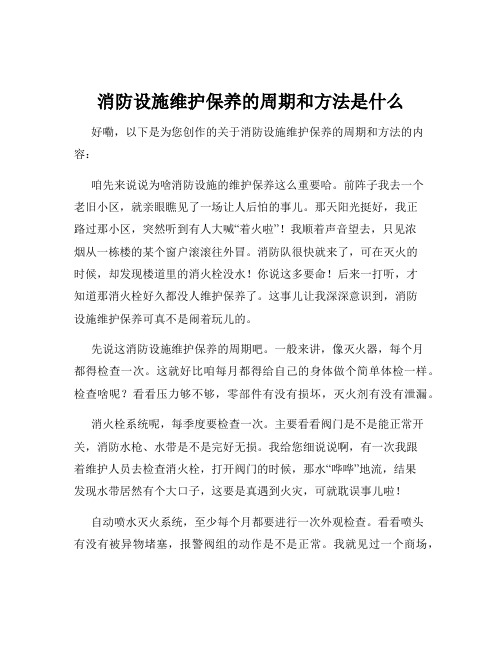 消防设施维护保养的周期和方法是什么

好嘞，以下是为您创作的关于消防设施维护保养的周期和方法的内容：

咱先来说说为啥消防设施的维护保养这么重要哈。前阵子我去一个老旧小区，就亲眼瞧见了一场让人后怕的事儿。那天阳光挺好，我正路过那小区，突然听到有人大喊“着火啦”！我顺着声音望去，只见浓烟从一栋楼的某个窗户滚滚往外冒。消防队很快就来了，可在灭火的时候，却发现楼道里的消火栓没水！你说这多要命！后来一打听，才知道那消火栓好久都没人维护保养了。这事儿让我深深意识到，消防设施维护保养可真不是闹着玩儿的。

先说这消防设施维护保养的周期吧。一般来讲，像灭火器，每个月都得检查一次。这就好比咱每月都得给自己的身体做个简单体检一样。检查啥呢？看看压力够不够，零部件有没有损坏，灭火剂有没有泄漏。

消火栓系统呢，每季度要检查一次。主要看看阀门是不是能正常开关，消防水枪、水带是不是完好无损。我给您细说说啊，有一次我跟着维护人员去检查消火栓，打开阀门的时候，那水“哗哗”地流，结果发现水带居然有个大口子，这要是真遇到火灾，可就耽误事儿啦！

自动喷水灭火系统，至少每个月都要进行一次外观检查。看看喷头有没有被异物堵塞，报警阀组的动作是不是正常。我就见过一个商场，